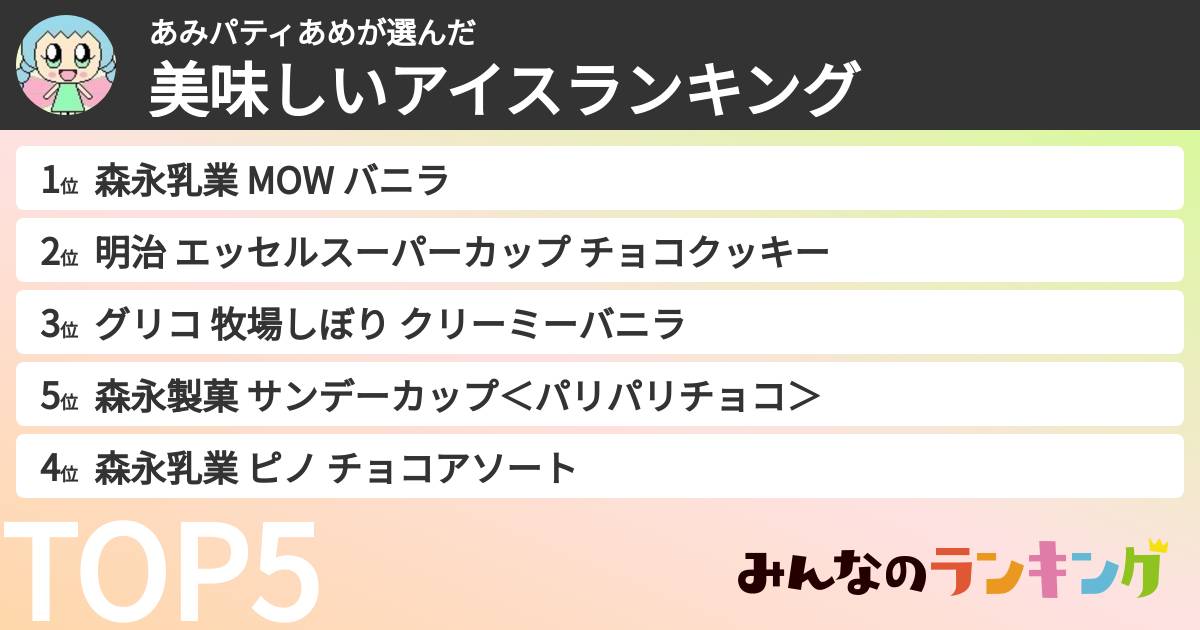 あみパティあめが選んだ
美味しいアイスランキング

1位 森永乳業 MOW バニラ
2位 明治 エッセルスーパーカップ チョコクッキー
3位 グリコ 牧場しぼり クリーミーバニラ
5位 森永製菓 サンデーカップ＜パリパリチョコ＞
4位 森永乳業 ピノ チョコアソート

TOP5

みんなのランキング